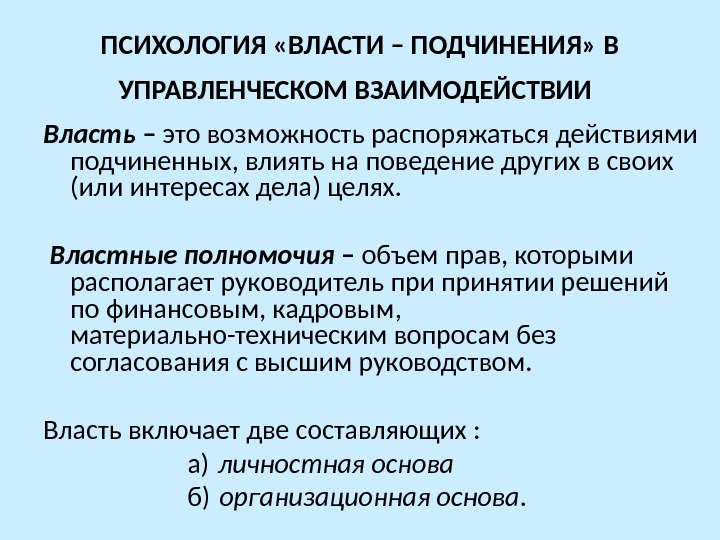 ПСИХОЛОГИЯ «ВЛАСТИ – ПОДЧИНЕНИЯ» В УПРАВЛЕНЧЕСКОМ ВЗАИМОДЕЙСТВИИ

Власть – это возможность распоряжаться действиями подчиненных, влиять на поведение других в своих (или интересах дела) целях.

Властные полномочия – объем прав, которыми располагает руководитель при принятии решений по финансовым, кадровым, материально-техническим вопросам без согласования с высшим руководством.

Власть включает две составляющих :

а) личностная основа

б) организационная основа.